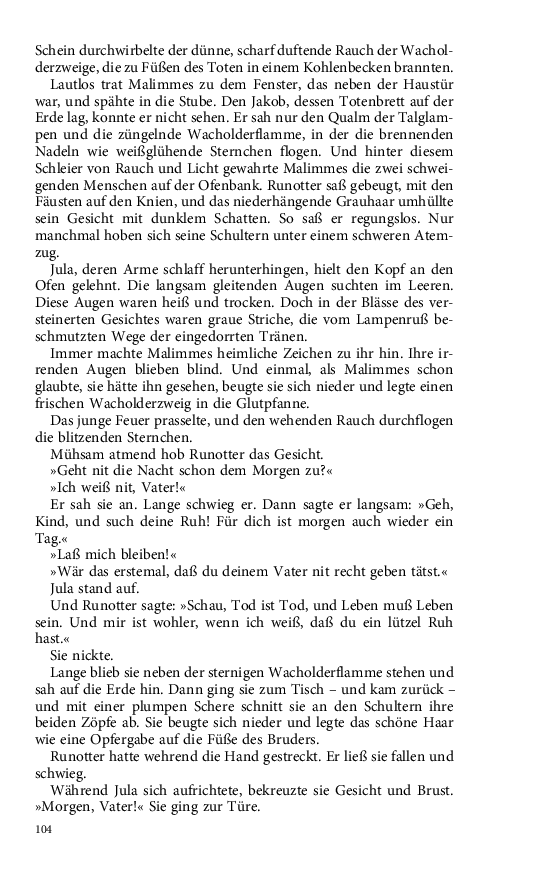 Schein durchwirbelte der dünne, scharf duftende Rauch der Wacholderzweige, die zu Füßen des Toten in einem Kohlenbecken brannten.

Lautlos trat Malimmes zu dem Fenster, das neben der Haustür war, und spähte in die Stube. Den Jakob, dessen Totenbrett auf der Erde lag, konnte er nicht sehen. Er sah nur den Qualm der Talglampen und die züngelnde Wacholderflamme, in der die brennenden Nadeln wie weißglühende Sternchen flogen. Und hinter diesem Schleier von Rauch und Licht gewahrte Malimmes die zwei schweigenden Menschen auf der Ofenbank. Runotter saß gebeugt, mit den Fäusten auf den Knien, und das niederhängende Grauhaar umhüllte sein Gesicht mit dunklem Schatten. So saß er regungslos. Nur manchmal hoben sich seine Schultern unter einem schweren Atemzug.

Jula, deren Arme schlaff herunterhingen, hielt den Kopf an den Ofen gelehnt. Die langsam gleitenden Augen suchten im Leeren. Diese Augen waren heiß und trocken. Doch in der Blässe des versteinerten Gesichtes waren graue Striche, die vom Lampenruß beschmutzten Wege der eingedorrten Tränen.

Immer machte Malimmes heimliche Zeichen zu ihr hin. Ihre irrenden Augen blieben blind. Und einmal, als Malimmes schon glaubte, sie hätte ihn gesehen, beugte sie sich nieder und legte einen frischen Wacholderzweig in die Glutpfanne.

Das junge Feuer prasselte, und den wehenden Rauch durchflogen die blitzenden Sternchen.

Mühsam atmend hob Runotter das Gesicht.

»Geht nit die Nacht schon dem Morgen zu?«

»Ich weiß nit, Vater!«

Er sah sie an. Lange schwieg er. Dann sagte er langsam: »Geh, Kind, und such deine Ruh! Für dich ist morgen auch wieder ein Tag.«

»Laß mich bleiben!«

»Wär das erstemal, daß du deinem Vater nit recht geben tätst.«

Jula stand auf.

Und Runotter sagte: »Schau, Tod ist Tod, und Leben muß Leben sein. Und mir ist wohler, wenn ich weiß, daß du ein lützel Ruh hast.«

Sie nickte.

Lange blieb sie neben der sternigen Wacholderflamme stehen und sah auf die Erde hin. Dann ging sie zum Tisch – und kam zurück – und mit einer plumpen Schere schnitt sie an den Schultern ihre beiden Zöpfe ab. Sie beugte sich nieder und legte das schöne Haar wie eine Opfergabe auf die Füße des Bruders.

Runotter hatte wehrend die Hand gestreckt. Er ließ sie fallen und schwieg.

Während Jula sich aufrichtete, bekreuzte sie Gesicht und Brust. »Morgen, Vater!« Sie ging zur Türe.

104